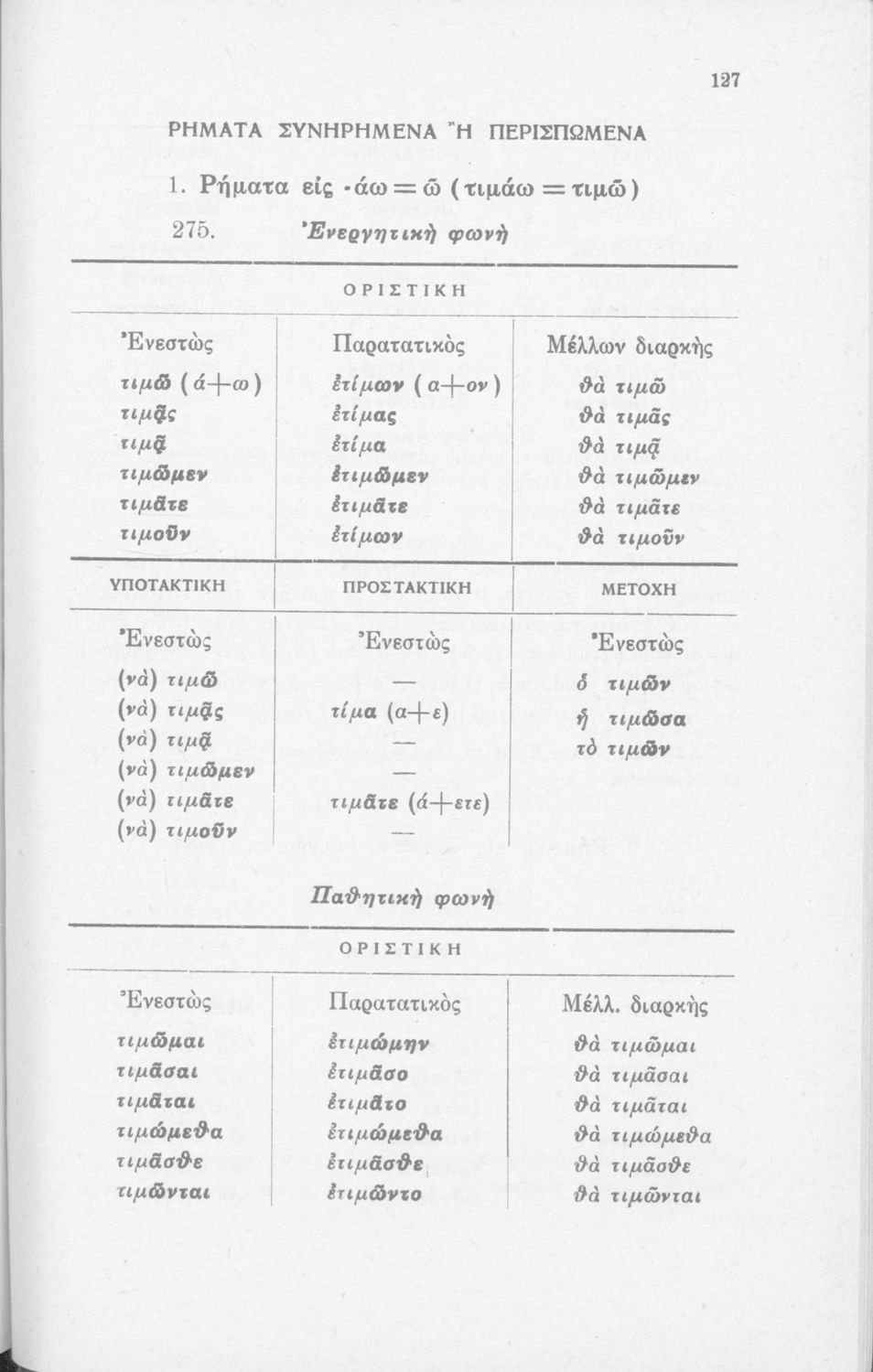 127

ΡΗΜΑΤΑ ΣΥΝΗΡΗΜΕΝΑ Ἢ ΠΕΡΙΣΠΩΜΕΝΑ

1. Ρήματα εἰς -άω = ῶ (τιμάω = τιμῶ)

275. Ἐνεργητικὴ φωνὴ

ΟΡΙΣΤΙΚΗ

| Ἐνεστὼς | Παρατατικὸς | Μέλλων διαρκὴς |
|---|---|---|
| τιμῶ (ά+ω) | ἐτίμων (α+ον) | θὰ τιμῶ |
| τιμᾷς | ἐτίμας | θὰ τιμᾷς |
| τιμᾷ | ἐτίμα | θὰ τιμᾷ |
| τιμῶμεν | ἐτιμῶμεν | θὰ τιμῶμεν |
| τιμᾶτε | ἐτιμᾶτε | θὰ τιμᾶτε |
| τιμοῦν | ἐτίμων | θὰ τιμοῦν |

| ΥΠΟΤΑΚΤΙΚΗ | ΠΡΟΣΤΑΚΤΙΚΗ | ΜΕΤΟΧΗ |
|---|---|---|
| Ἐνεστὼς | Ἐνεστὼς | Ἐνεστὼς |
| (νὰ) τιμῶ | — | ὁ τιμῶν |
| (νὰ) τιμᾷς | τίμα (α+ε) | ἡ τιμῶσα |
| (νὰ) τιμᾷ | | τὸ τιμῶν |
| (νὰ) τιμῶμεν | — | |
| (νὰ) τιμᾶτε | τιμᾶτε (ά+ετε) | |
| (νὰ) τιμοῦν | — | |

Παθητικὴ φωνὴ

ΟΡΙΣΤΙΚΗ

| Ἐνεστὼς | Παρατατικὸς | Μέλλ. διαρκὴς |
|---|---|---|
| τιμῶμαι | ἐτιμώμην | θὰ τιμῶμαι |
| τιμᾶσαι | ἐτιμᾶσο | θὰ τιμᾶσαι |
| τιμᾶται | ἐτιμᾶτο | θὰ τιμᾶται |
| τιμώμεθα | ἐτιμώμεθα | θὰ τιμώμεθα |
| τιμᾶσθε | ἐτιμᾶσθε | θὰ τιμᾶσθε |
| τιμῶνται | ἐτιμῶντο | θὰ τιμῶνται |